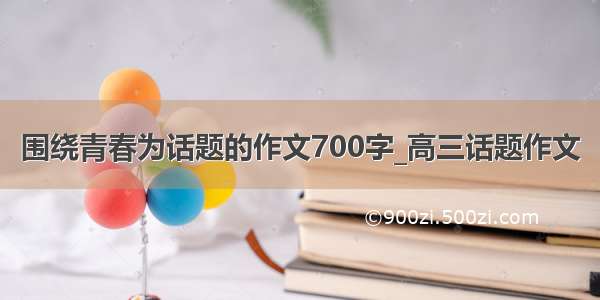 围绕青春为话题的作文700字_高三话题作文

©900zi.500zi.com